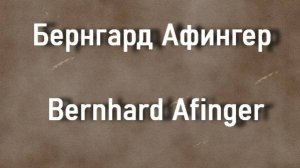 Бернгард Афингер

Bernhard Afinger